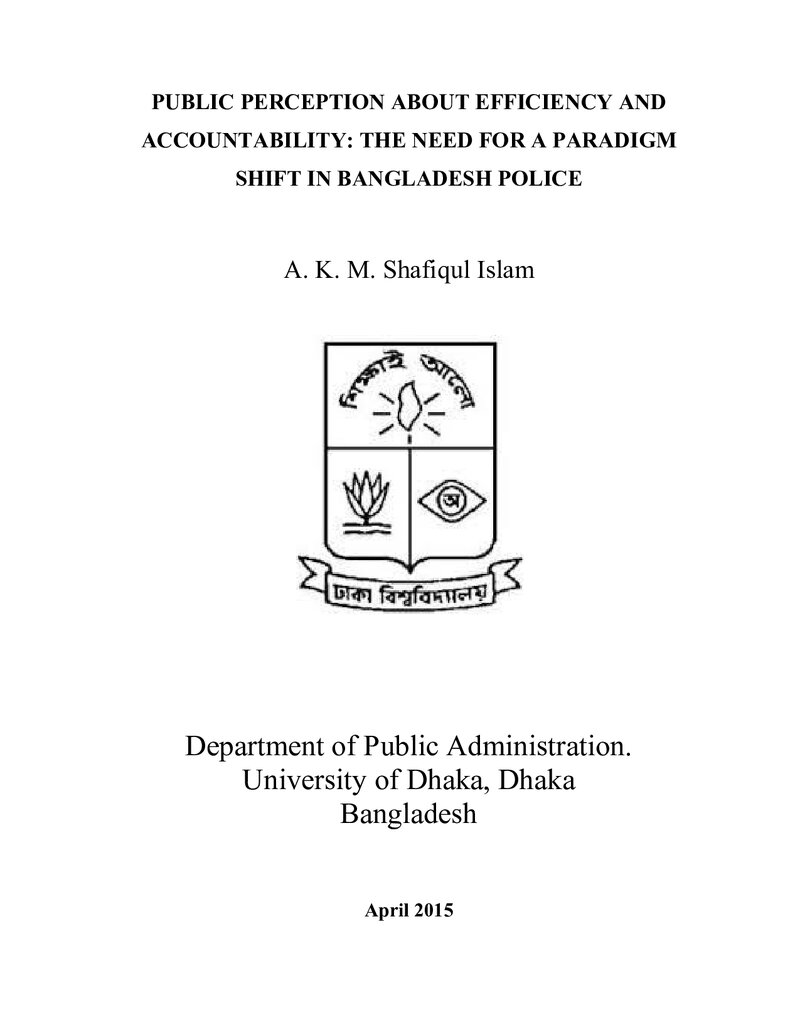 PUBLIC PERCEPTION ABOUT EFFICIENCY AND ACCOUNTABILITY: THE NEED FOR A PARADIGM SHIFT IN BANGLADESH POLICE

A. K. M. Shafiqul Islam

শিক্ষাই আলো

অ

ঢাকা বিশ্ববিদ্যালয়

Department of Public Administration.
University of Dhaka, Dhaka
Bangladesh

April 2015